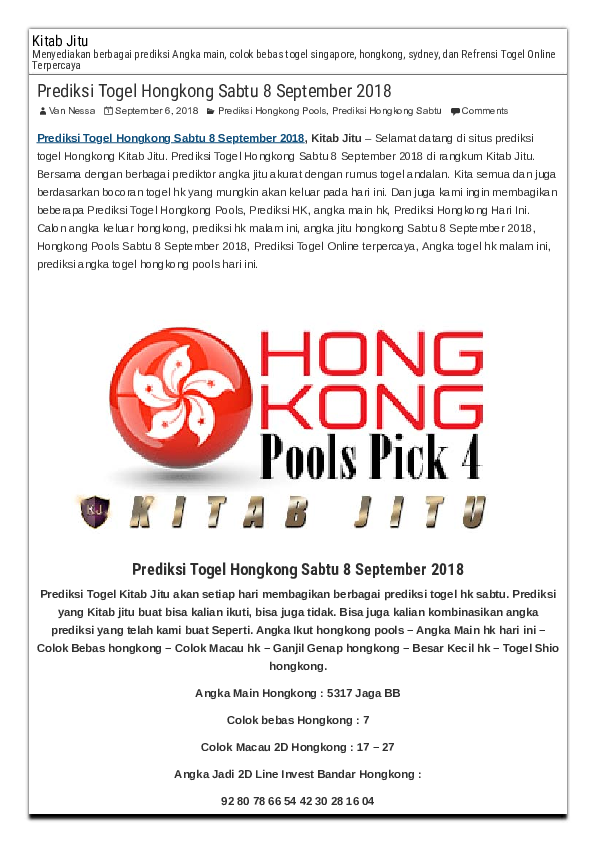 Kitab Jitu
Menyediakan berbagai prediksi Angka main, colok bebas togel singapore, hongkong, sydney, dan Refrensi Togel Online Terpercaya

Prediksi Togel Hongkong Sabtu 8 September 2018

Van Nessa September 6, 2018 Prediksi Hongkong Pools, Prediksi Hongkong Sabtu Comments

Prediksi Togel Hongkong Sabtu 8 September 2018, Kitab Jitu – Selamat datang di situs prediksi togel Hongkong Kitab Jitu. Prediksi Togel Hongkong Sabtu 8 September 2018 di rangkum Kitab Jitu. Bersama dengan berbagai prediktor angka jitu akurat dengan rumus togel andalan. Kita semua dan juga berdasarkan bocoran togel hk yang mungkin akan keluar pada hari ini. Dan juga kami ingin membagikan beberapa Prediksi Togel Hongkong Pools, Prediksi HK, angka main hk, Prediksi Hongkong Hari Ini. Calon angka keluar hongkong, prediksi hk malam ini, angka jitu hongkong Sabtu 8 September 2018, Hongkong Pools Sabtu 8 September 2018, Prediksi Togel Online terpercaya, Angka togel hk malam ini, prediksi angka togel hongkong pools hari ini.

HONG KONG
Pools Pick 4
KJ KITAB JITU

Prediksi Togel Hongkong Sabtu 8 September 2018

Prediksi Togel Kitab Jitu akan setiap hari membagikan berbagai prediksi togel hk sabtu. Prediksi yang Kitab jitu buat bisa kalian ikuti, bisa juga tidak. Bisa juga kalian kombinasikan angka prediksi yang telah kami buat Seperti. Angka Ikut hongkong pools – Angka Main hk hari ini – Colok Bebas hongkong – Colok Macau hk – Ganjil Genap hongkong – Besar Kecil hk – Togel Shio hongkong.

Angka Main Hongkong : 5317 Jaga BB

Colok bebas Hongkong : 7

Colok Macau 2D Hongkong : 17 – 27

Angka Jadi 2D Line Invest Bandar Hongkong :

92 80 78 66 54 42 30 28 16 04